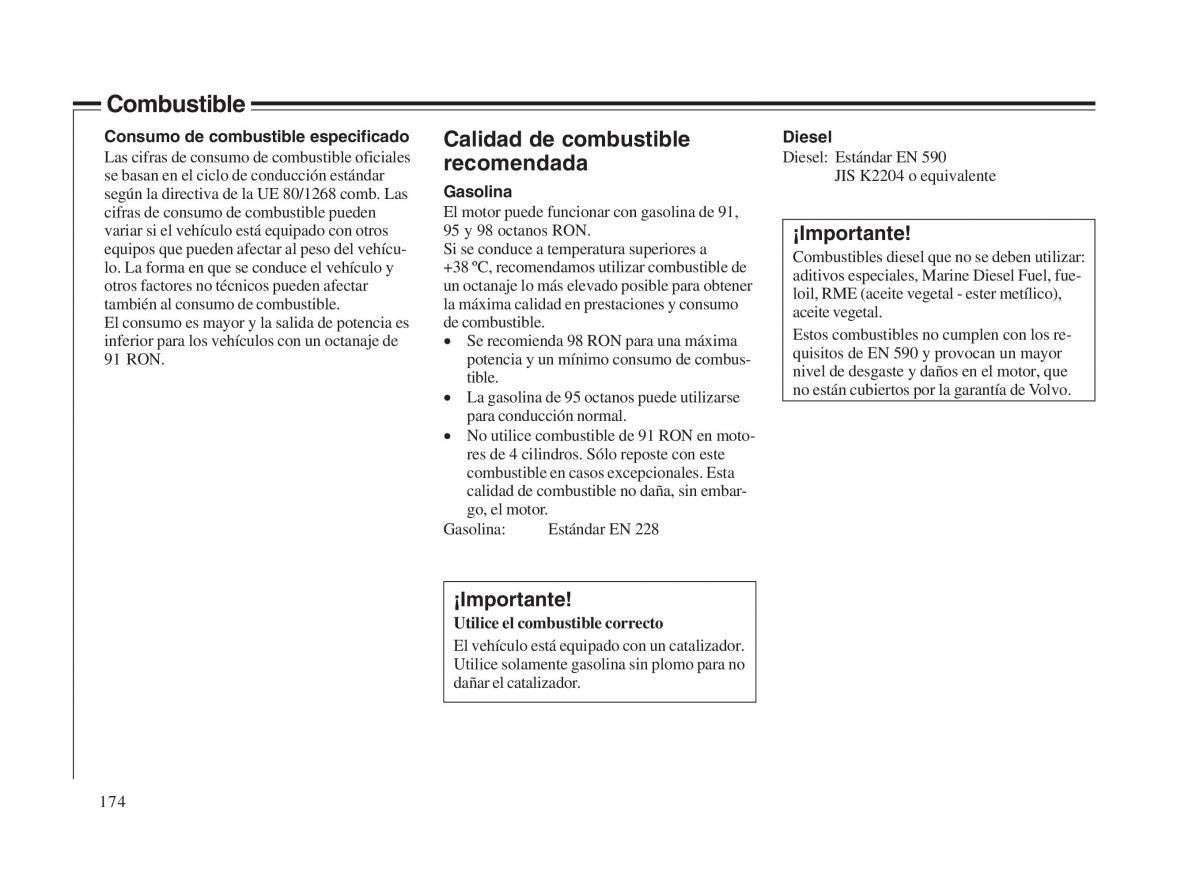 Combustible

Consumo de combustible especificado
Las cifras de consumo de combustible oficiales se basan en el ciclo de conducción estándar según la directiva de la UE 80/1268 comb. Las cifras de consumo de combustible pueden variar si el vehículo está equipado con otros equipos que pueden afectar al peso del vehículo. La forma en que se conduce el vehículo y otros factores no técnicos pueden afectar también al consumo de combustible.
El consumo es mayor y la salida de potencia es inferior para los vehículos con un octanaje de 91 RON.

Calidad de combustible recomendada

Gasolina
El motor puede funcionar con gasolina de 91, 95 y 98 octanos RON.
Si se conduce a temperatura superiores a +38 ºC, recomendamos utilizar combustible de un octanaje lo más elevado posible para obtener la máxima calidad en prestaciones y consumo de combustible.
• Se recomienda 98 RON para una máxima potencia y un mínimo consumo de combustible.
• La gasolina de 95 octanos puede utilizarse para conducción normal.
• No utilice combustible de 91 RON en motores de 4 cilindros. Sólo reposte con este combustible en casos excepcionales. Esta calidad de combustible no daña, sin embargo, el motor.
Gasolina: Estándar EN 228

¡Importante!
Utilice el combustible correcto
El vehículo está equipado con un catalizador. Utilice solamente gasolina sin plomo para no dañar el catalizador.

Diesel
Diesel: Estándar EN 590
JIS K2204 o equivalente

¡Importante!
Combustibles diesel que no se deben utilizar: aditivos especiales, Marine Diesel Fuel, fueloil, RME (aceite vegetal - ester metílico), aceite vegetal.
Estos combustibles no cumplen con los requisitos de EN 590 y provocan un mayor nivel de desgaste y daños en el motor, que no están cubiertos por la garantía de Volvo.

174